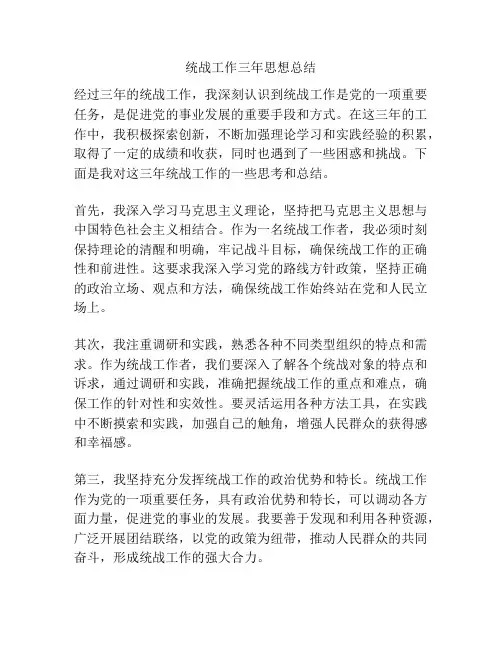 统战工作三年思想总结

经过三年的统战工作，我深刻认识到统战工作是党的一项重要任务，是促进党的事业发展的重要手段和方式。在这三年的工作中，我积极探索创新，不断加强理论学习和实践经验的积累，取得了一定的成绩和收获，同时也遇到了一些困惑和挑战。下面是我对这三年统战工作的一些思考和总结。

首先，我深入学习马克思主义理论，坚持把马克思主义思想与中国特色社会主义相结合。作为一名统战工作者，我必须时刻保持理论的清醒和明确，牢记战斗目标，确保统战工作的正确性和前进性。这要求我深入学习党的路线方针政策，坚持正确的政治立场、观点和方法，确保统战工作始终站在党和人民立场上。

其次，我注重调研和实践，熟悉各种不同类型组织的特点和需求。作为统战工作者，我们要深入了解各个统战对象的特点和诉求，通过调研和实践，准确把握统战工作的重点和难点，确保工作的针对性和实效性。要灵活运用各种方法工具，在实践中不断摸索和实践，加强自己的触角，增强人民群众的获得感和幸福感。

第三，我坚持充分发挥统战工作的政治优势和特长。统战工作作为党的一项重要任务，具有政治优势和特长，可以调动各方面力量，促进党的事业的发展。我要善于发现和利用各种资源，广泛开展团结联络，以党的政策为纽带，推动人民群众的共同奋斗，形成统战工作的强大合力。